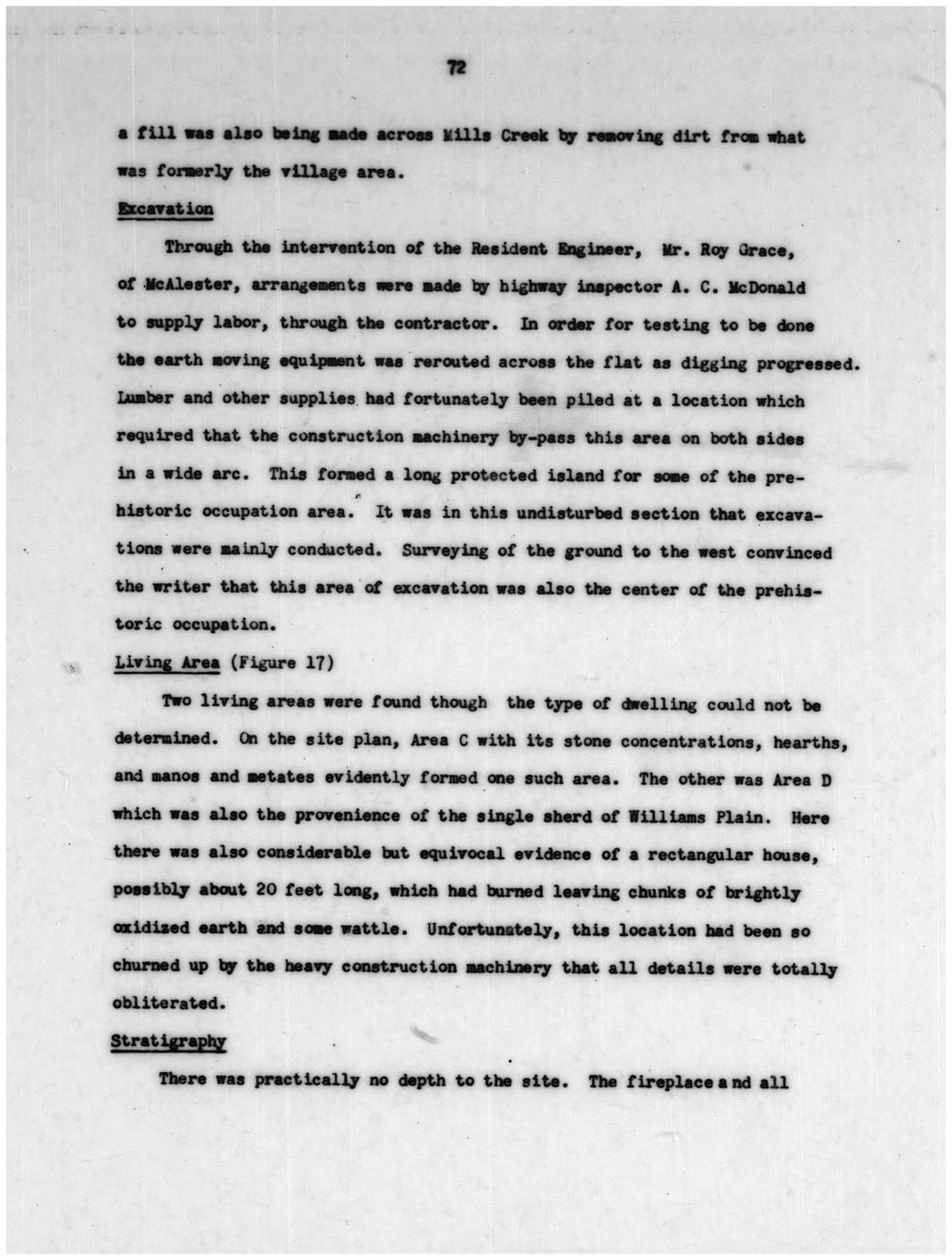 72

a fill was also being made across Mills Creek by removing dirt from what was formerly the village area.

Excavation

Through the intervention of the Resident Engineer, Mr. Roy Grace, of McAlester, arrangements were made by highway inspector A. C. McDonald to supply labor, through the contractor. In order for testing to be done the earth moving equipment was rerouted across the flat as digging progressed. Lumber and other supplies had fortunately been piled at a location which required that the construction machinery by-pass this area on both sides in a wide arc. This formed a long protected island for some of the prehistoric occupation area. It was in this undisturbed section that excavations were mainly conducted. Surveying of the ground to the west convinced the writer that this area of excavation was also the center of the prehistoric occupation.

Living Area (Figure 17)

Two living areas were found though the type of dwelling could not be determined. On the site plan, Area C with its stone concentrations, hearths, and manos and metates evidently formed one such area. The other was Area D which was also the provenience of the single sherd of Williams Plain. Here there was also considerable but equivocal evidence of a rectangular house, possibly about 20 feet long, which had burned leaving chunks of brightly oxidized earth and some wattle. Unfortunately, this location had been so churned up by the heavy construction machinery that all details were totally obliterated.

Stratigraphy

There was practically no depth to the site. The fireplace and all